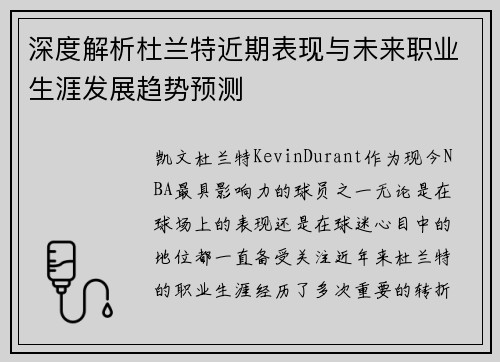 深度解析杜兰特近期表现与未来职业生涯发展趋势预测

凯文杜兰特KevinDurant作为现今NBA最具影响力的球员之一无论是在球场上的表现还是在球迷心目中的地位都一直备受关注近年来杜兰特的职业生涯经历了多次重要的转折